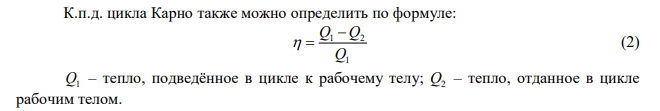 К.п.д. цикла Карно также можно определить по формуле:

$\eta = \frac{Q_1 - Q_2}{Q_1}$ (2)

$Q_1$ – тепло, подведённое в цикле к рабочему телу; $Q_2$ – тепло, отданное в цикле рабочим телом.